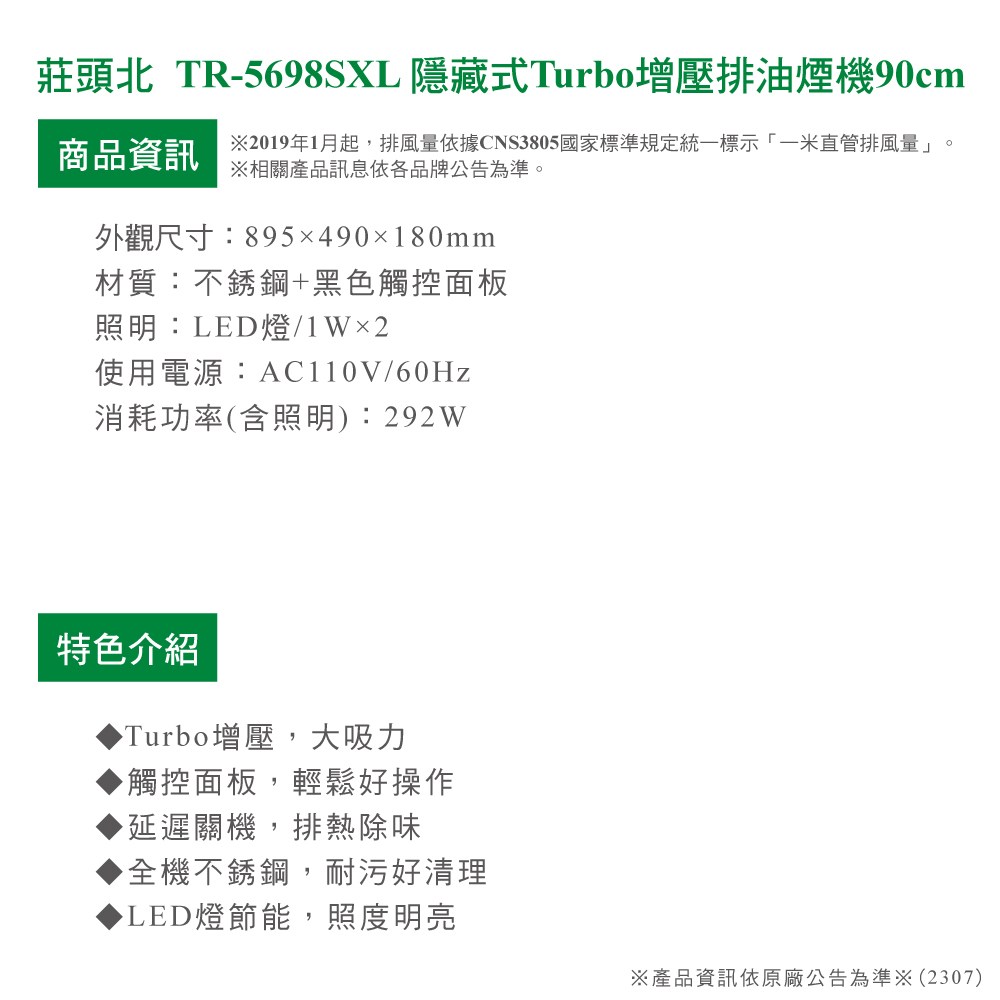 莊頭北 TR-5698SXL 隱藏式Turbo增壓排油煙機90cm

商品資訊

※2019年1月起，排風量依據CNS3805國家標準規定統一標示「一米直管排風量」。
※相關產品訊息依各品牌公告為準。

外觀尺寸：895×490×180mm
材質：不銹鋼+黑色觸控面板
照明：LED燈/1W×2
使用電源：AC110V/60Hz
消耗功率(含照明)：292W

特色介紹

◆Turbo增壓，大吸力
◆觸控面板，輕鬆好操作
◆延遲關機，排熱除味
◆全機不銹鋼，耐污好清理
◆LED燈節能，照度明亮

※產品資訊依原廠公告為準※(2307)